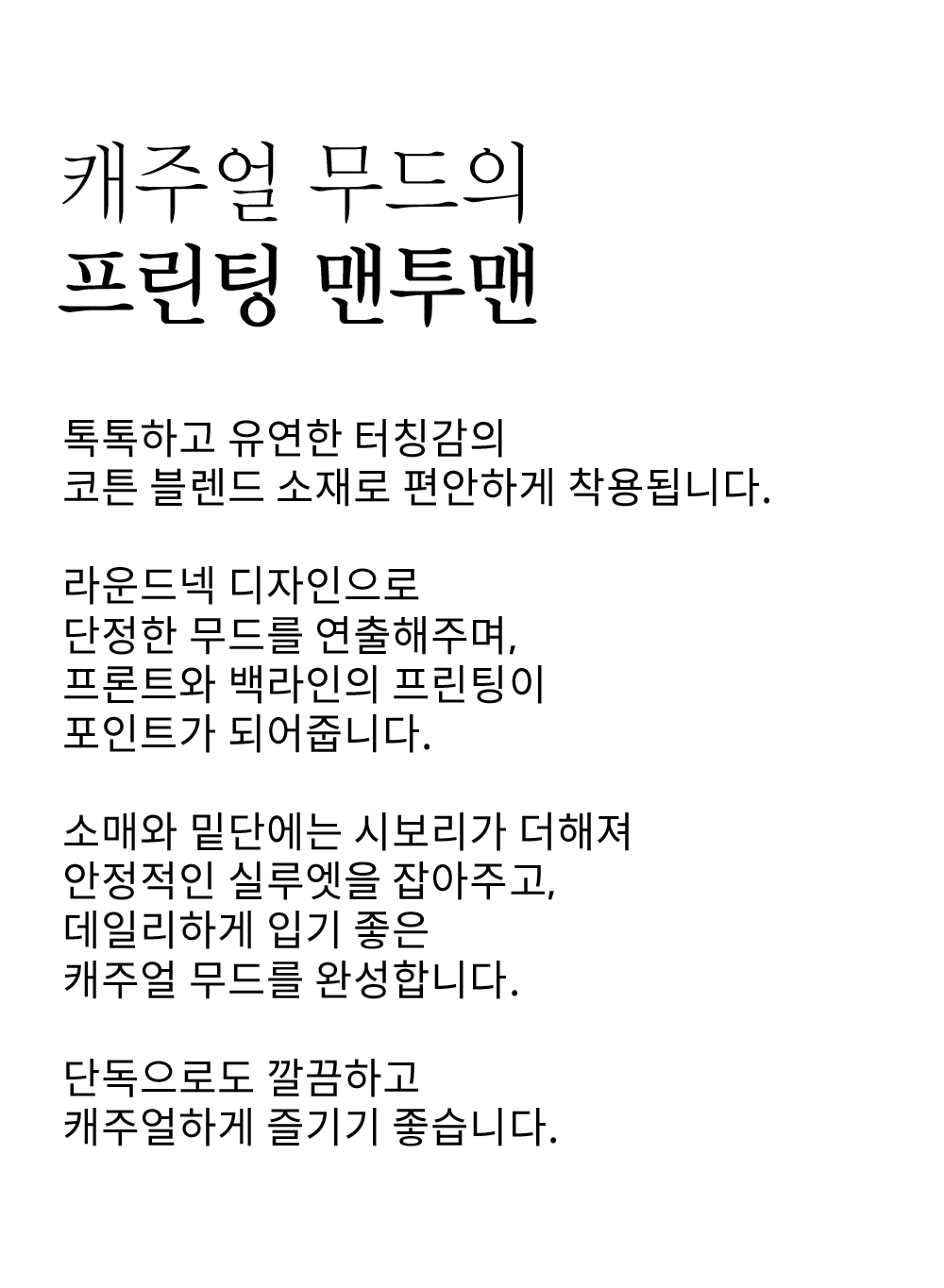 캐주얼 무드의
프린팅 맨투맨

톡톡하고 유연한 터칭감의
코튼 블렌드 소재로 편안하게 착용됩니다.

라운드넥 디자인으로
단정한 무드를 연출해주며,
프론트와 백라인의 프린팅이
포인트가 되어줍니다.

소매와 밑단에는 시보리가 더해져
안정적인 실루엣을 잡아주고,
데일리하게 입기 좋은
캐주얼 무드를 완성합니다.

단독으로도 깔끔하고
캐주얼하게 즐기기 좋습니다.